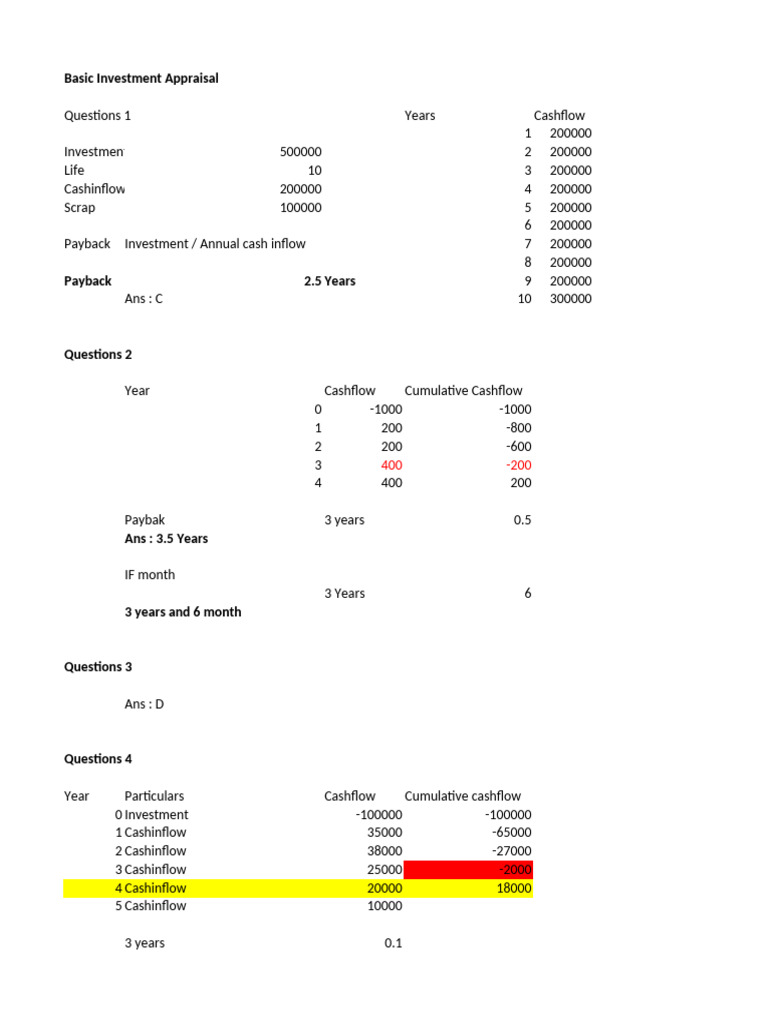 Basic Investment Appraisal

Questions 1

Investmen 500000
Life 10
Cashinflow 200000
Scrap 100000

Payback Investment / Annual cash inflow

Payback 2.5 Years
Ans : C

| Years | Cashflow |
|---|---|
| 1 | 200000 |
| 2 | 200000 |
| 3 | 200000 |
| 4 | 200000 |
| 5 | 200000 |
| 6 | 200000 |
| 7 | 200000 |
| 8 | 200000 |
| 9 | 200000 |
| 10 | 300000 |

Questions 2

| Year | Cashflow | Cumulative Cashflow |
|---|---|---|
| 0 | -1000 | -1000 |
| 1 | 200 | -800 |
| 2 | 200 | -600 |
| 3 | 400 | -200 |
| 4 | 400 | 200 |

Paybak 3 years 0.5
Ans : 3.5 Years

IF month
3 Years 6
3 years and 6 month

Questions 3

Ans : D

Questions 4

| Year | Particulars | Cashflow | Cumulative cashflow |
|---|---|---|---|
| 0 | Investment | -100000 | -100000 |
| 1 | Cashinflow | 35000 | -65000 |
| 2 | Cashinflow | 38000 | -27000 |
| 3 | Cashinflow | 25000 | -2000 |
| 4 | Cashinflow | 20000 | 18000 |
| 5 | Cashinflow | 10000 | |

3 years 0.1